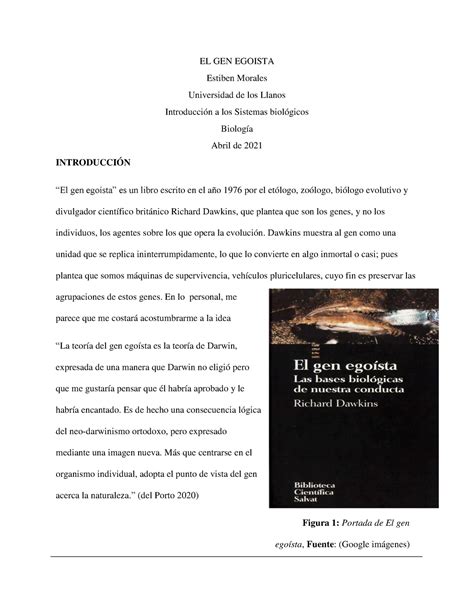 EL GEN EGOISTA
Estiben Morales
Universidad de los Llanos
Introducción a los Sistemas biológicos
Biología
Abril de 2021

INTRODUCCIÓN

"El gen egoísta" es un libro escrito en el año 1976 por el etólogo, zoólogo, biólogo evolutivo y divulgador científico británico Richard Dawkins, que plantea que son los genes, y no los individuos, los agentes sobre los que opera la evolución. Dawkins muestra al gen como una unidad que se replica ininterrumpidamente, lo que lo convierte en algo inmortal o casi; pues plantea que somos máquinas de supervivencia, vehículos pluricelulares, cuyo fin es preservar las agrupaciones de estos genes. En lo personal, me parece que me costará acostumbrarme a la idea

"La teoría del gen egoísta es la teoría de Darwin, expresada de una manera que Darwin no eligió pero que me gustaría pensar que él habría aprobado y le habría encantado. Es de hecho una consecuencia lógica del neo-darwinismo ortodoxo, pero expresado mediante una imagen nueva. Más que centrarse en el organismo individual, adopta el punto de vista del gen acerca la naturaleza." (del Porto 2020)

El gen egoísta
Las bases biológicas de nuestra conducta
Richard Dawkins
Biblioteca Científica Salvat

Figura 1: Portada de El gen egoísta, Fuente: (Google imágenes)